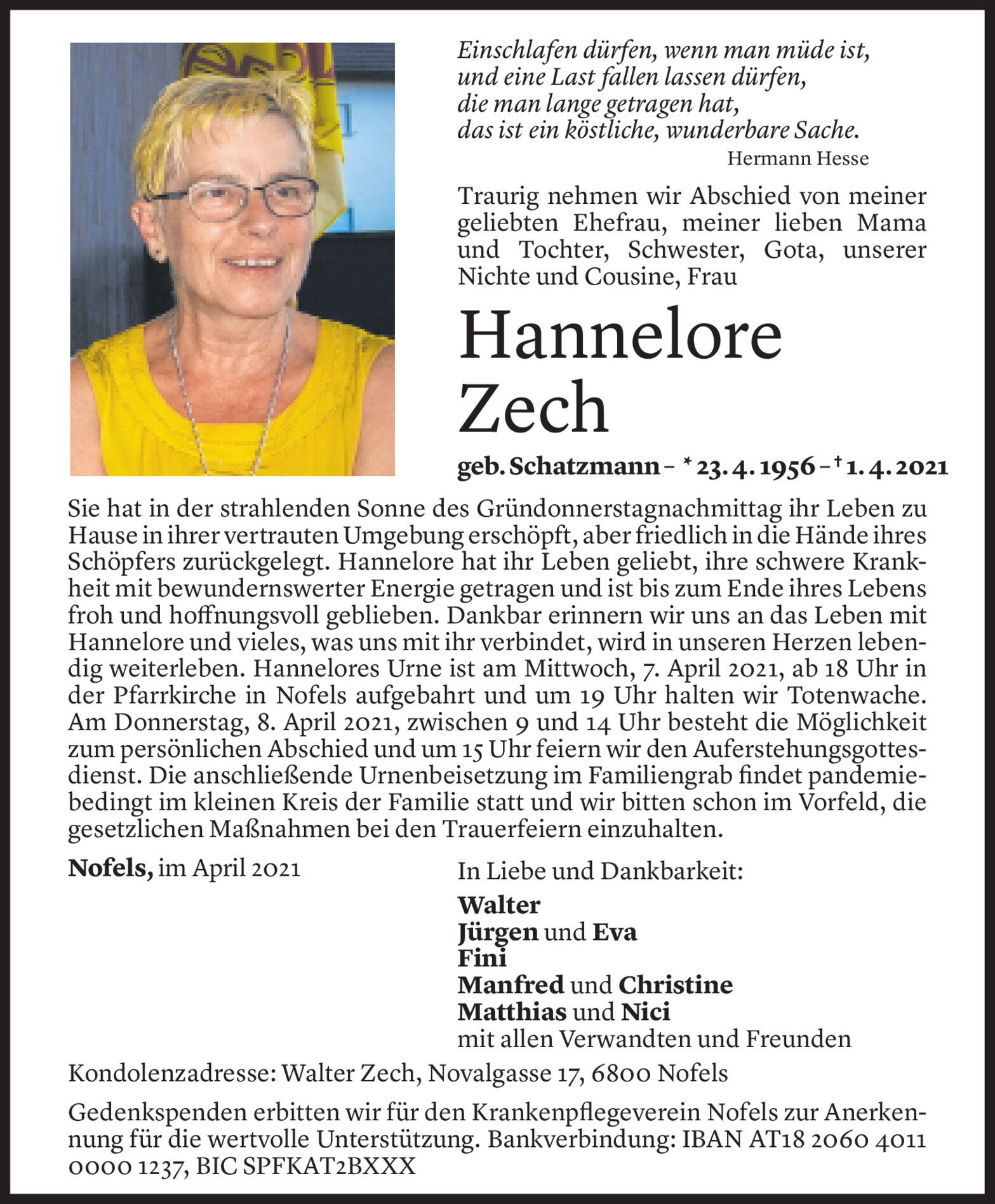 Einschlafen dürfen, wenn man müde ist,
und eine Last fallen lassen dürfen,
die man lange getragen hat,
das ist ein köstliche, wunderbare Sache.
Hermann Hesse

Traurig nehmen wir Abschied von meiner geliebten Ehefrau, meiner lieben Mama und Tochter, Schwester, Gota, unserer Nichte und Cousine, Frau

Hannelore Zech

geb. Schatzmann – * 23. 4. 1956 – † 1. 4. 2021

Sie hat in der strahlenden Sonne des Gründonnerstagnachmittag ihr Leben zu Hause in ihrer vertrauten Umgebung erschöpft, aber friedlich in die Hände ihres Schöpfers zurückgelegt. Hannelore hat ihr Leben geliebt, ihre schwere Krankheit mit bewundernswerter Energie getragen und ist bis zum Ende ihres Lebens froh und hoffnungsvoll geblieben. Dankbar erinnern wir uns an das Leben mit Hannelore und vieles, was uns mit ihr verbindet, wird in unseren Herzen lebendig weiterleben. Hannelores Urne ist am Mittwoch, 7. April 2021, ab 18 Uhr in der Pfarrkirche in Nofels aufgebahrt und um 19 Uhr halten wir Totenwache. Am Donnerstag, 8. April 2021, zwischen 9 und 14 Uhr besteht die Möglichkeit zum persönlichen Abschied und um 15 Uhr feiern wir den Auferstehungsgottesdienst. Die anschließende Urnenbeisetzung im Familiengrab findet pandemiebedingt im kleinen Kreis der Familie statt und wir bitten schon im Vorfeld, die gesetzlichen Maßnahmen bei den Trauerfeiern einzuhalten.

Nofels, im April 2021

In Liebe und Dankbarkeit:
Walter
Jürgen und Eva
Fini
Manfred und Christine
Matthias und Nici
mit allen Verwandten und Freunden

Kondolenzadresse: Walter Zech, Novalgasse 17, 6800 Nofels

Gedenkspenden erbitten wir für den Krankenpflegeverein Nofels zur Anerkennung für die wertvolle Unterstützung. Bankverbindung: IBAN AT18 2060 4011 0000 1237, BIC SPFKAT2BXXX